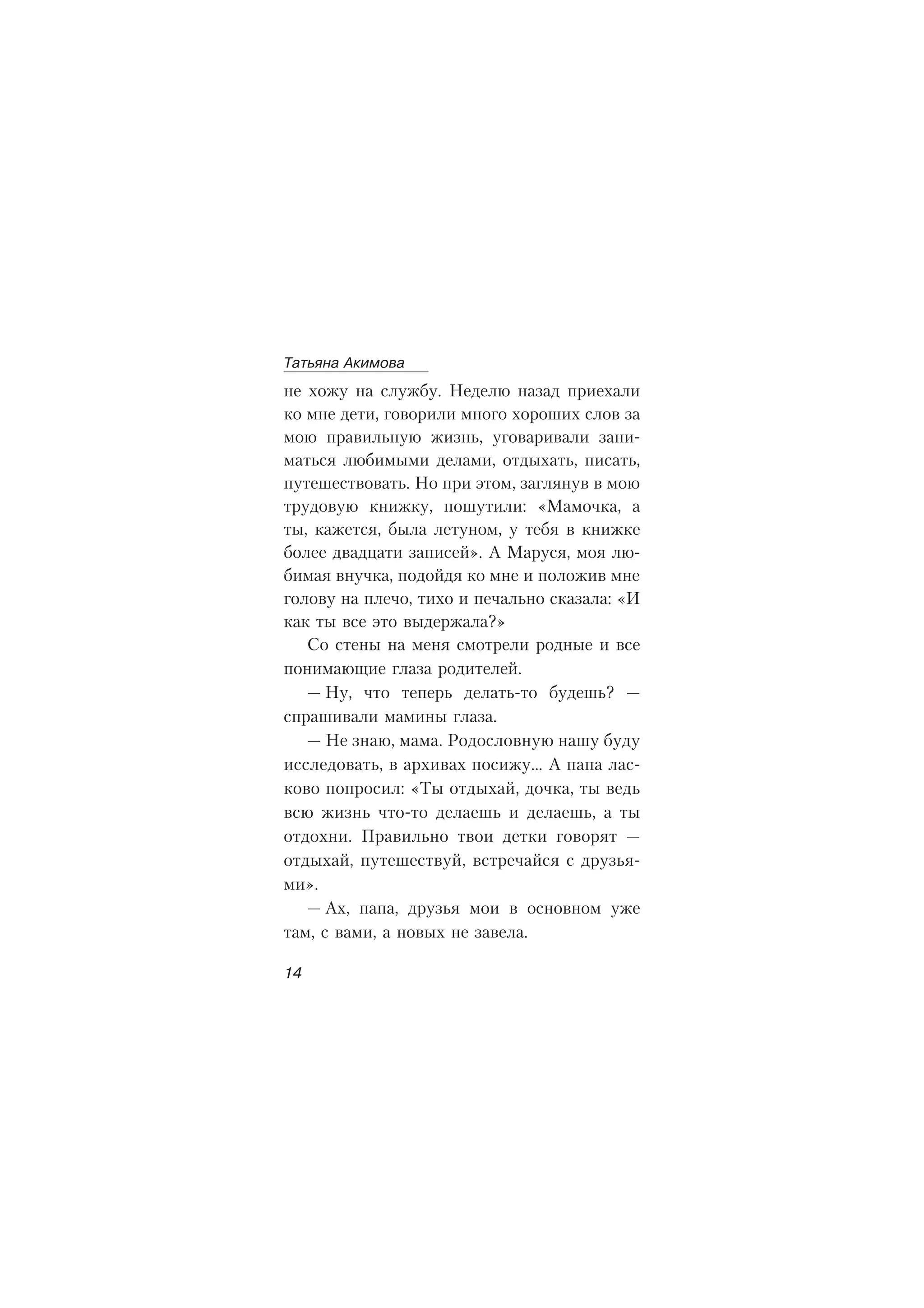 Татьяна Акимова

не хожу на службу. Неделю назад приехали ко мне дети, говорили много хороших слов за мою правильную жизнь, уговаривали заниматься любимыми делами, отдыхать, писать, путешествовать. Но при этом, заглянув в мою трудовую книжку, пошутили: «Мамочка, а ты, кажется, была летуном, у тебя в книжке более двадцати записей». А Маруся, моя любимая внучка, подойдя ко мне и положив мне голову на плечо, тихо и печально сказала: «И как ты все это выдержала?»

Со стены на меня смотрели родные и все понимающие глаза родителей.

— Ну, что теперь делать-то будешь? — спрашивали мамины глаза.

— Не знаю, мама. Родословную нашу буду исследовать, в архивах посижу... А папа ласково попросил: «Ты отдыхай, дочка, ты ведь всю жизнь что-то делаешь и делаешь, а ты отдохни. Правильно твои детки говорят — отдыхай, путешествуй, встречайся с друзьями».

— Ах, папа, друзья мои в основном уже там, с вами, а новых не завела.

14